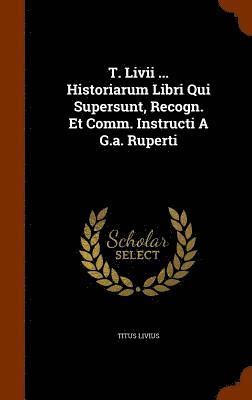 T. Livii ... Historiarum Libri Qui Supersunt, Recogn. Et Comm. Instructi A G.a. Ruperti

Scholar SELECT

TITUS LIVIUS